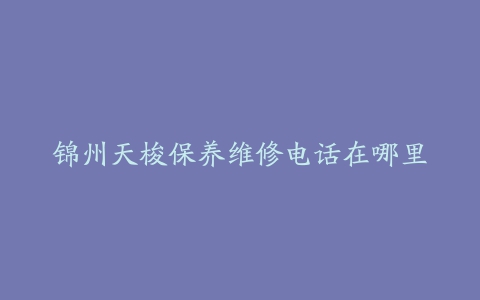 锦州天梭保养维修电话在哪里